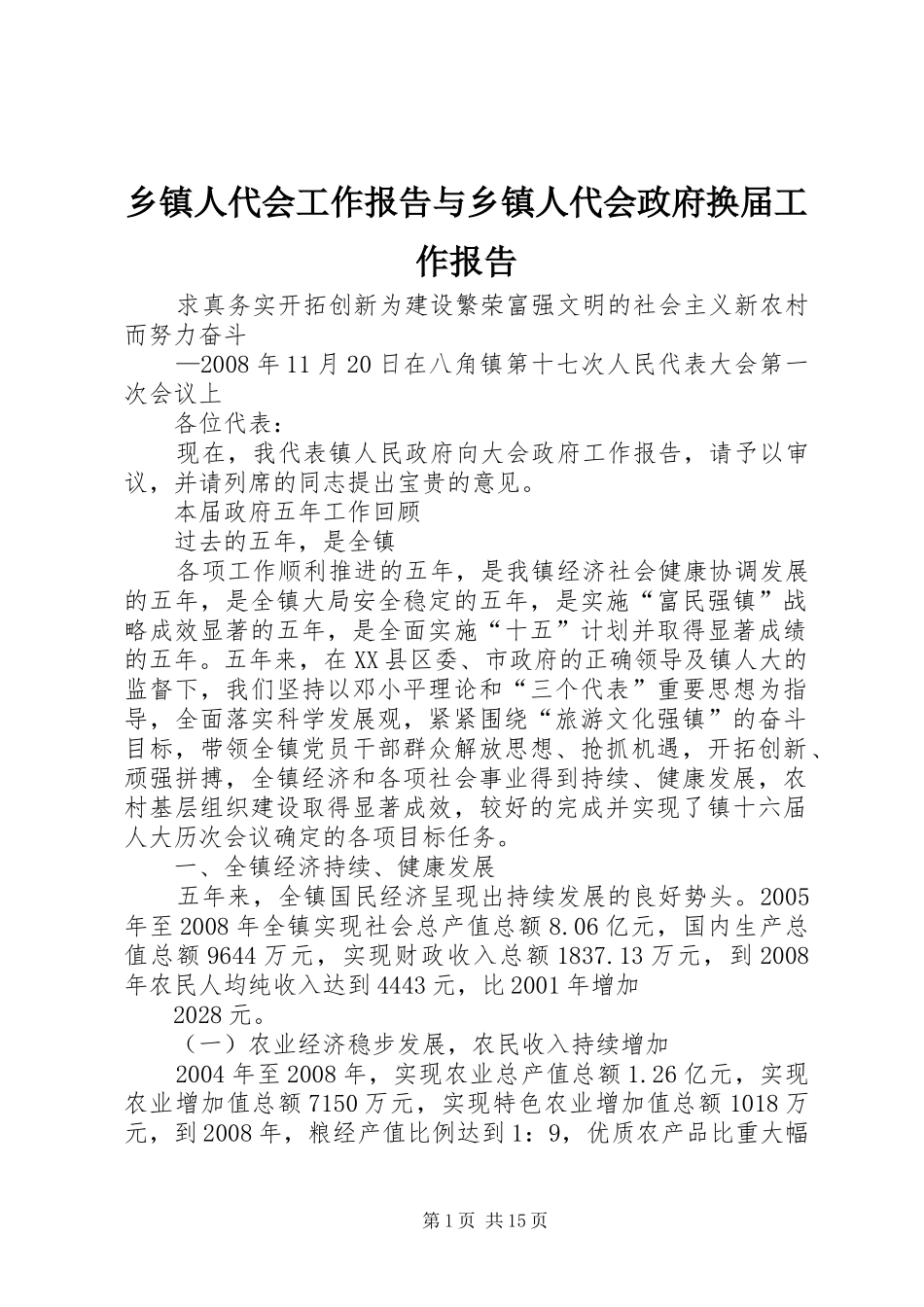 乡镇人代会工作报告与乡镇人代会政府换届工作报告

求真务实开拓创新为建设繁荣富强文明的社会主义新农村而努力奋斗

—2008年11月20日在八角镇第十七次人民代表大会第一次会议上

各位代表：

现在，我代表镇人民政府向大会政府工作报告，请予以审议，并请列席的同志提出宝贵的意见。

本届政府五年工作回顾

过去的五年，是全镇

各项工作顺利推进的五年，是我镇经济社会健康协调发展的五年，是全镇大局安全稳定的五年，是实施“富民强镇”战略成效显著的五年，是全面实施“十五”计划并取得显著成绩的五年。五年来，在XX县区委、市政府的正确领导及镇人大的监督下，我们坚持以邓小平理论和“三个代表”重要思想为指导，全面落实科学发展观，紧紧围绕“旅游文化强镇”的奋斗目标，带领全镇党员干部群众解放思想、抢抓机遇，开拓创新、顽强拼搏，全镇经济和各项社会事业得到持续、健康发展，农村基层组织建设取得显著成效，较好的完成并实现了镇十六届人大历次会议确定的各项目标任务。

一、全镇经济持续、健康发展

五年来，全镇国民经济呈现出持续发展的良好势头。2005年至2008年全镇实现社会总产值总额8.06亿元，国内生产总值总额9644万元，实现财政收入总额1837.13万元，到2008年农民人均纯收入达到4443元，比2001年增加

2028元。

（一）农业经济稳步发展，农民收入持续增加

2004年至2008年，实现农业总产值总额1.26亿元，实现农业增加值总额7150万元，实现特色农业增加值总额1018万元，到2008年，粮经产值比例达到1：9，优质农产品比重大幅

第1页 共15页